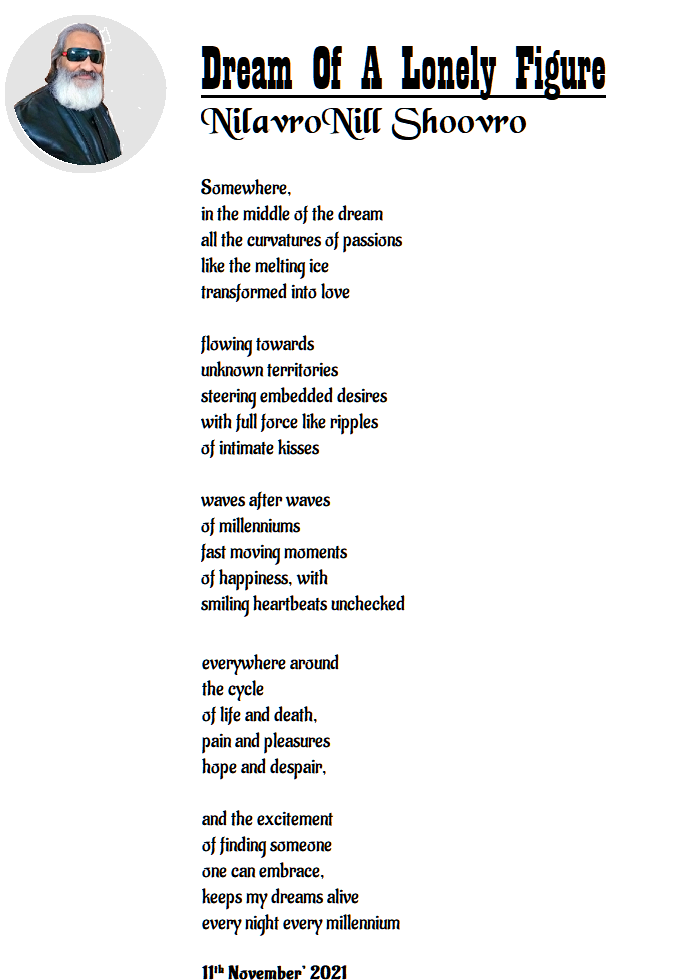 Dream Of A Lonely Figure
NilavroNill Shoovro

Somewhere,
in the middle of the dream
all the curvatures of passions
like the melting ice
transformed into love

flowing towards
unknown territories
steering embedded desires
with full force like ripples
of intimate kisses

waves after waves
of millenniums
fast moving moments
of happiness, with
smiling heartbeats unchecked

everywhere around
the cycle
of life and death,
pain and pleasures
hope and despair,

and the excitement
of finding someone
one can embrace,
keeps my dreams alive
every night every millennium

11th November' 2021